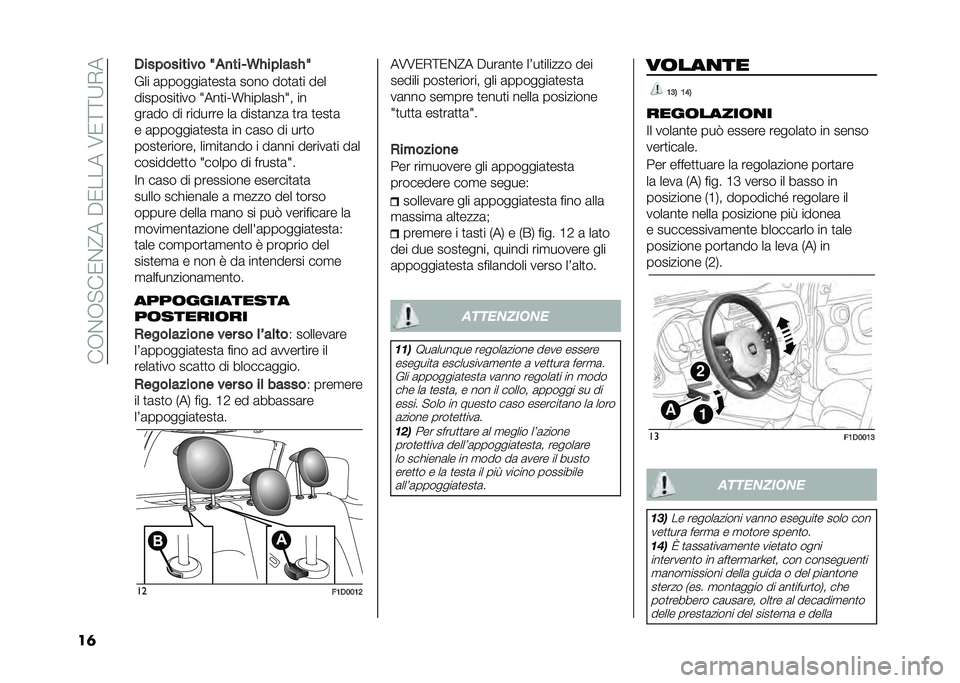 CONOSCENZA DELLA VETTURA

Dispositivo "Anti-Whiplash"
Gli appoggiatesta sono dotati del dispositivo "Anti-Whiplash", in grado di ridurre la distanza tra testa e appoggiatesta in caso di urto posteriore, limitando i danni derivati dal cosiddetto "colpo di frusta".

In caso di pressione esercitata sullo schienale a mezzo del torso oppure della mano si può verificare la movimentazione dell'appoggiatesta: tale comportamento è proprio del sistema e non è da intendersi come malfunzionamento.

APPOGGIATESTA POSTERIORI

Regolazione verso l'alto: sollevare l'appoggiatesta fino ad avvertire il relativo scatto di bloccaggio.

Regolazione verso il basso: premere il tasto (A) fig. 12 ed abbassare l'appoggiatesta.

B
A
12
F1D0012

AVVERTENZA Durante l'utilizzo dei sedili posteriori, gli appoggiatesta vanno sempre tenuti nella posizione "tutta estratta".

Rimozione
Per rimuovere gli appoggiatesta procedere come segue:
sollevare gli appoggiatesta fino alla massima altezza;
premere i tasti (A) e (B) fig. 12 a lato dei due sostegni, quindi rimuovere gli appoggiatesta sfilandoli verso l'alto.

ATTENZIONE

11) Qualunque regolazione deve essere eseguita esclusivamente a vettura ferma. Gli appoggiatesta vanno regolati in modo che la testa, e non il collo, appoggi su di essi. Solo in questo caso esercitano la loro azione protettiva.
12) Per sfruttare al meglio l'azione protettiva dell'appoggiatesta, regolare lo schienale in modo da avere il busto eretto e la testa il più vicino possibile all'appoggiatesta.

VOLANTE

13) 14)

REGOLAZIONI
Il volante può essere regolato in senso verticale.

Per effettuare la regolazione portare la leva (A) fig. 13 verso il basso in posizione (1), dopodiché regolare il volante nella posizione più idonea e successivamente bloccarlo in tale posizione portando la leva (A) in posizione (2).

2
A
1
13
F1D0013

ATTENZIONE

13) Le regolazioni vanno eseguite solo con vettura ferma e motore spento.
14) È tassativamente vietato ogni intervento in aftermarket, con conseguenti manomissioni della guida o del piantone sterzo (es. montaggio di antifurto), che potrebbero causare, oltre al decadimento delle prestazioni del sistema e della

16

carmanualsonline.info